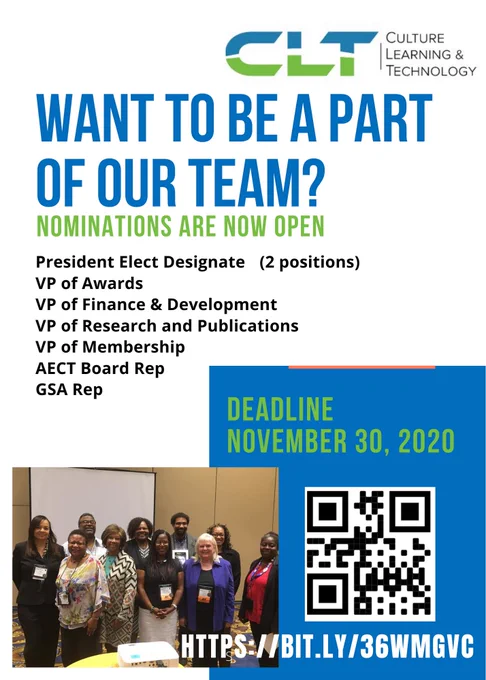 CLT
CULTURE
LEARNING &
TECHNOLOGY

WANT TO BE A PART OF OUR TEAM?

NOMINATIONS ARE NOW OPEN

President Elect Designate (2 positions)
VP of Awards
VP of Finance & Development
VP of Research and Publications
VP of Membership
AECT Board Rep
GSA Rep

DEADLINE
NOVEMBER 30, 2020

HTTPS://BIT.LY/36WMGVC